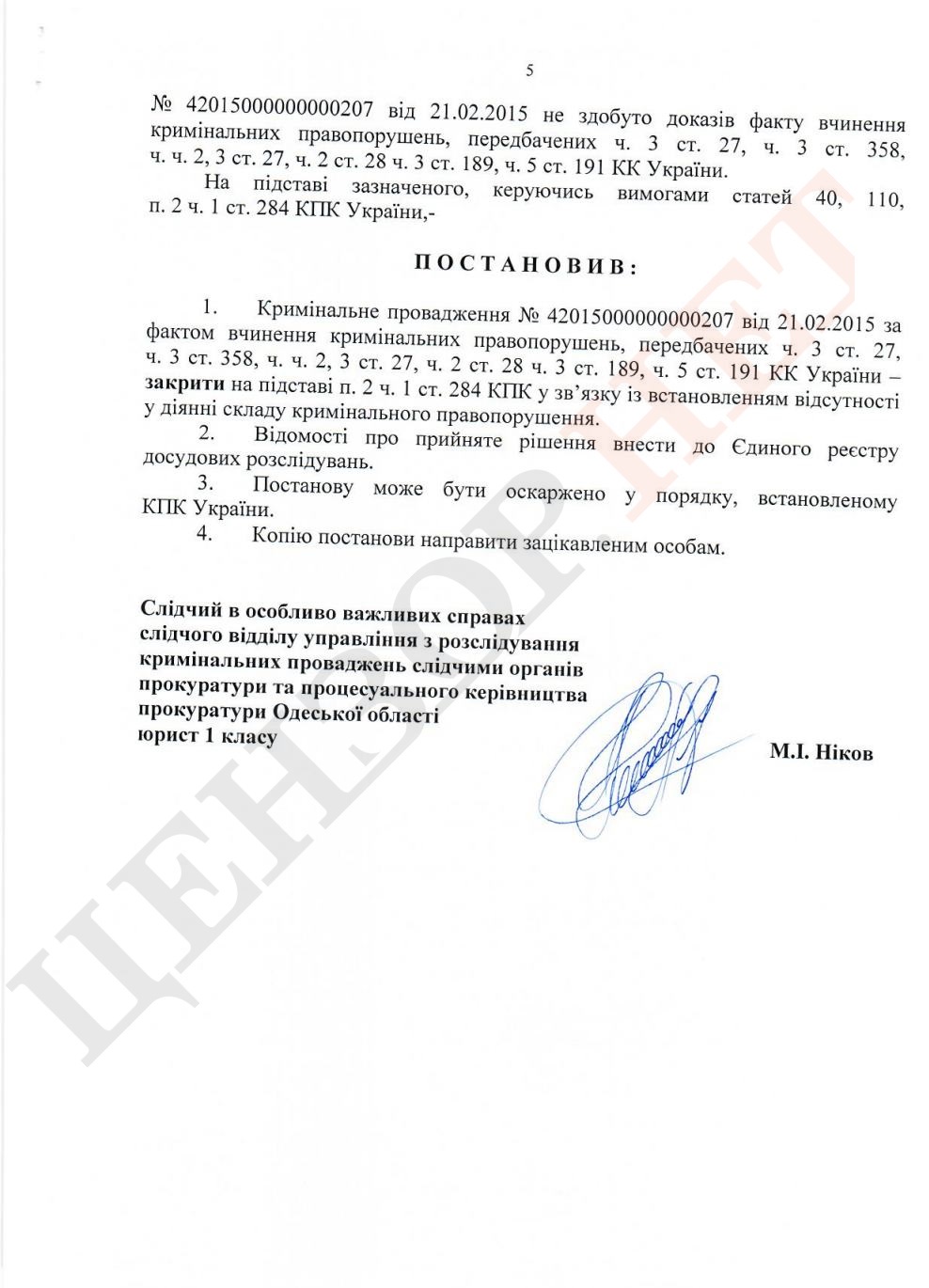 5

№ 42015000000000207 від 21.02.2015 не здобуто доказів факту вчинення кримінальних правопорушень, передбачених ч. 3 ст. 27, ч. 3 ст. 358, ч. ч. 2, 3 ст. 27, ч. 2 ст. 28 ч. 3 ст. 189, ч. 5 ст. 191 КК України.

На підставі зазначеного, керуючись вимогами статей 40, 110, п. 2 ч. 1 ст. 284 КПК України,-

ПОСТАНОВИВ:

1. Кримінальне провадження № 42015000000000207 від 21.02.2015 за фактом вчинення кримінальних правопорушень, передбачених ч. 3 ст. 27, ч. 3 ст. 358, ч. ч. 2, 3 ст. 27, ч. 2 ст. 28 ч. 3 ст. 189, ч. 5 ст. 191 КК України – закрити на підставі п. 2 ч. 1 ст. 284 КПК у зв'язку із встановленням відсутності у діянні складу кримінального правопорушення.

2. Відомості про прийняте рішення внести до Єдиного реєстру досудових розслідувань.

3. Постанову може бути оскаржено у порядку, встановленому КПК України.

4. Копію постанови направити зацікавленим особам.

Слідчий в особливо важливих справах слідчого відділу управління з розслідування кримінальних проваджень слідчими органів прокуратури та процесуального керівництва прокуратури Одеської області юрист 1 класу

М.І. Ніков

ЦЕНЗОР.НЕТ